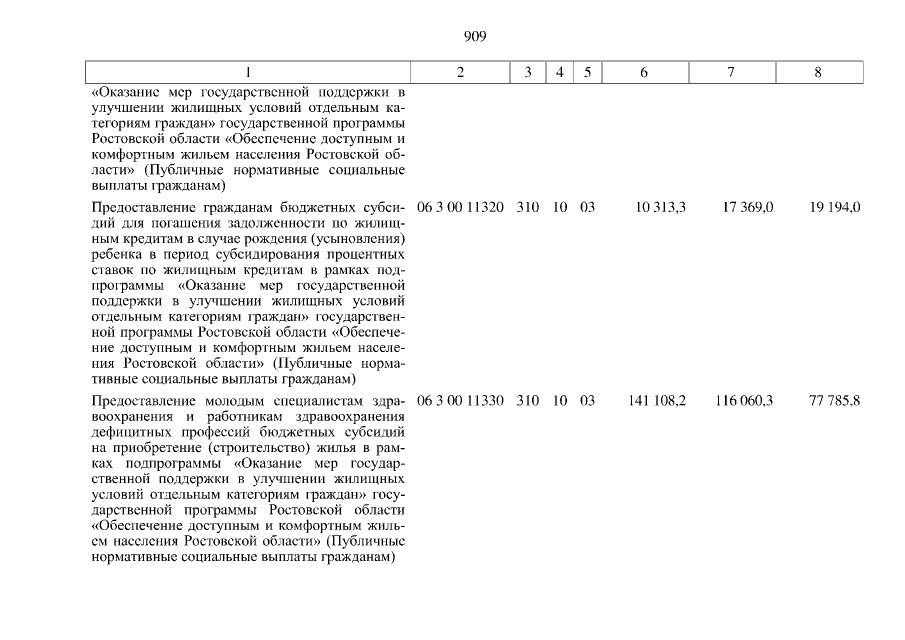 909

| 1 | 2 | 3 | 4 | 5 | 6 | 7 | 8 |
|---|---|---|---|---|---|---|---|
| «Оказание мер государственной поддержки в улучшении жилищных условий отдельным категориям граждан» государственной программы Ростовской области «Обеспечение доступным и комфортным жильем населения Ростовской области» (Публичные нормативные социальные выплаты гражданам) | | | | | | | |
| Предоставление гражданам бюджетных субсидий для погашения задолженности по жилищным кредитам в случае рождения (усыновления) ребенка в период субсидирования процентных ставок по жилищным кредитам в рамках подпрограммы «Оказание мер государственной поддержки в улучшении жилищных условий отдельным категориям граждан» государственной программы Ростовской области «Обеспечение доступным и комфортным жильем населения Ростовской области» (Публичные нормативные социальные выплаты гражданам) | 06 3 00 11320 | 310 | 10 | 03 | 10 313,3 | 17 369,0 | 19 194,0 |
| Предоставление молодым специалистам здравоохранения и работникам здравоохранения дефицитных профессий бюджетных субсидий на приобретение (строительство) жилья в рамках подпрограммы «Оказание мер государственной поддержки в улучшении жилищных условий отдельным категориям граждан» государственной программы Ростовской области «Обеспечение доступным и комфортным жильем населения Ростовской области» (Публичные нормативные социальные выплаты гражданам) | 06 3 00 11330 | 310 | 10 | 03 | 141 108,2 | 116 060,3 | 77 785,8 |